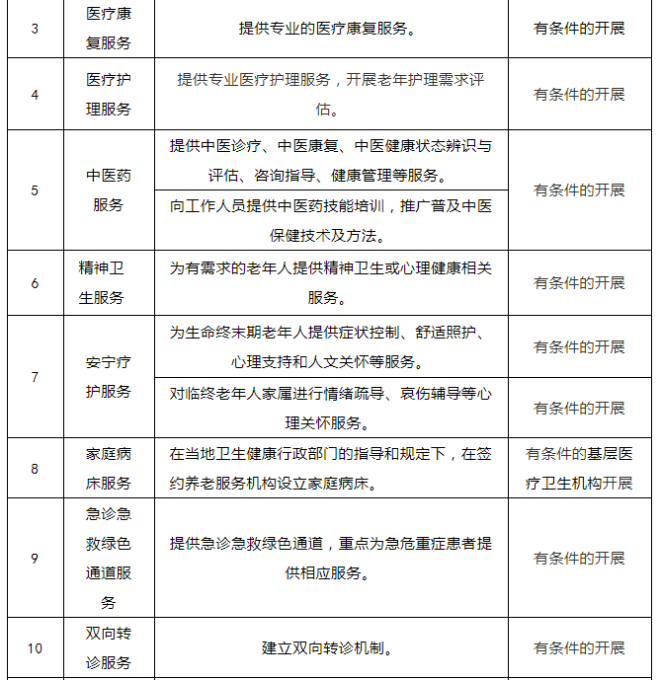 | 3 | 医疗康复服务 | 提供专业的医疗康复服务。 | 有条件的开展 |
|---|---|---|---|
| 4 | 医疗护理服务 | 提供专业医疗护理服务，开展老年护理需求评估。 | 有条件的开展 |
| 5 | 中医药服务 | 提供中医诊疗、中医康复、中医健康状态辨识与评估、咨询指导、健康管理等服务。 | 有条件的开展 |
|  |  | 向工作人员提供中医药技能培训，推广普及中医保健技术及方法。 |  |
| 6 | 精神卫生服务 | 为有需求的老年人提供精神卫生或心理健康相关服务。 | 有条件的开展 |
| 7 | 安宁疗护服务 | 为生命终末期老年人提供症状控制、舒适照护、心理支持和人文关怀等服务。 | 有条件的开展 |
|  |  | 对临终老年人家属进行情绪疏导、哀伤辅导等心理关怀服务。 | 有条件的开展 |
| 8 | 家庭病床服务 | 在当地卫生健康行政部门的指导和规定下，在签约养老服务机构设立家庭病床。 | 有条件的基层医疗卫生机构开展 |
| 9 | 急诊急救绿色通道服务 | 提供急诊急救绿色通道，重点为急危重症患者提供相应服务。 | 有条件的开展 |
| 10 | 双向转诊服务 | 建立双向转诊机制。 | 有条件的开展 |